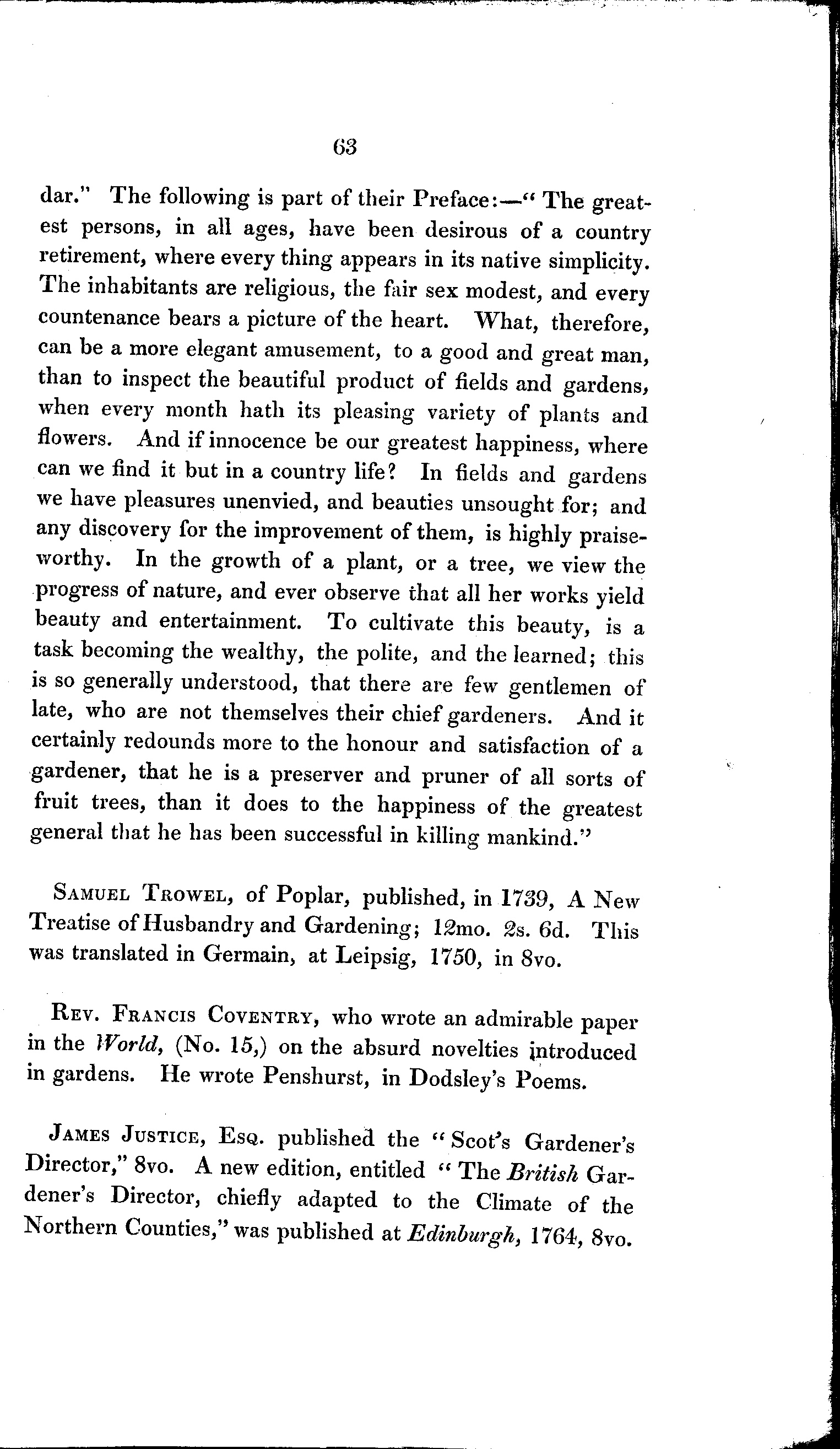 63

dar." The following is part of their Preface:—" The greatest persons, in all ages, have been desirous of a country retirement, where every thing appears in its native simplicity. The inhabitants are religious, the fair sex modest, and every countenance bears a picture of the heart. What, therefore, can be a more elegant amusement, to a good and great man, than to inspect the beautiful product of fields and gardens, when every month hath its pleasing variety of plants and flowers. And if innocence be our greatest happiness, where can we find it but in a country life? In fields and gardens we have pleasures unenvied, and beauties unsought for; and any discovery for the improvement of them, is highly praiseworthy. In the growth of a plant, or a tree, we view the progress of nature, and ever observe that all her works yield beauty and entertainment. To cultivate this beauty, is a task becoming the wealthy, the polite, and the learned; this is so generally understood, that there are few gentlemen of late, who are not themselves their chief gardeners. And it certainly redounds more to the honour and satisfaction of a gardener, that he is a preserver and pruner of all sorts of fruit trees, than it does to the happiness of the greatest general that he has been successful in killing mankind."

Samuel Trowel, of Poplar, published, in 1739, A New Treatise of Husbandry and Gardening; 12mo. 2s. 6d. This was translated in Germain, at Leipsig, 1750, in 8vo.

Rev. Francis Coventry, who wrote an admirable paper in the World, (No. 15,) on the absurd novelties introduced in gardens. He wrote Penshurst, in Dodsley's Poems.

James Justice, Esq. published the "Scot's Gardener's Director," 8vo. A new edition, entitled "The British Gardener's Director, chiefly adapted to the Climate of the Northern Counties," was published at Edinburgh, 1764, 8vo.